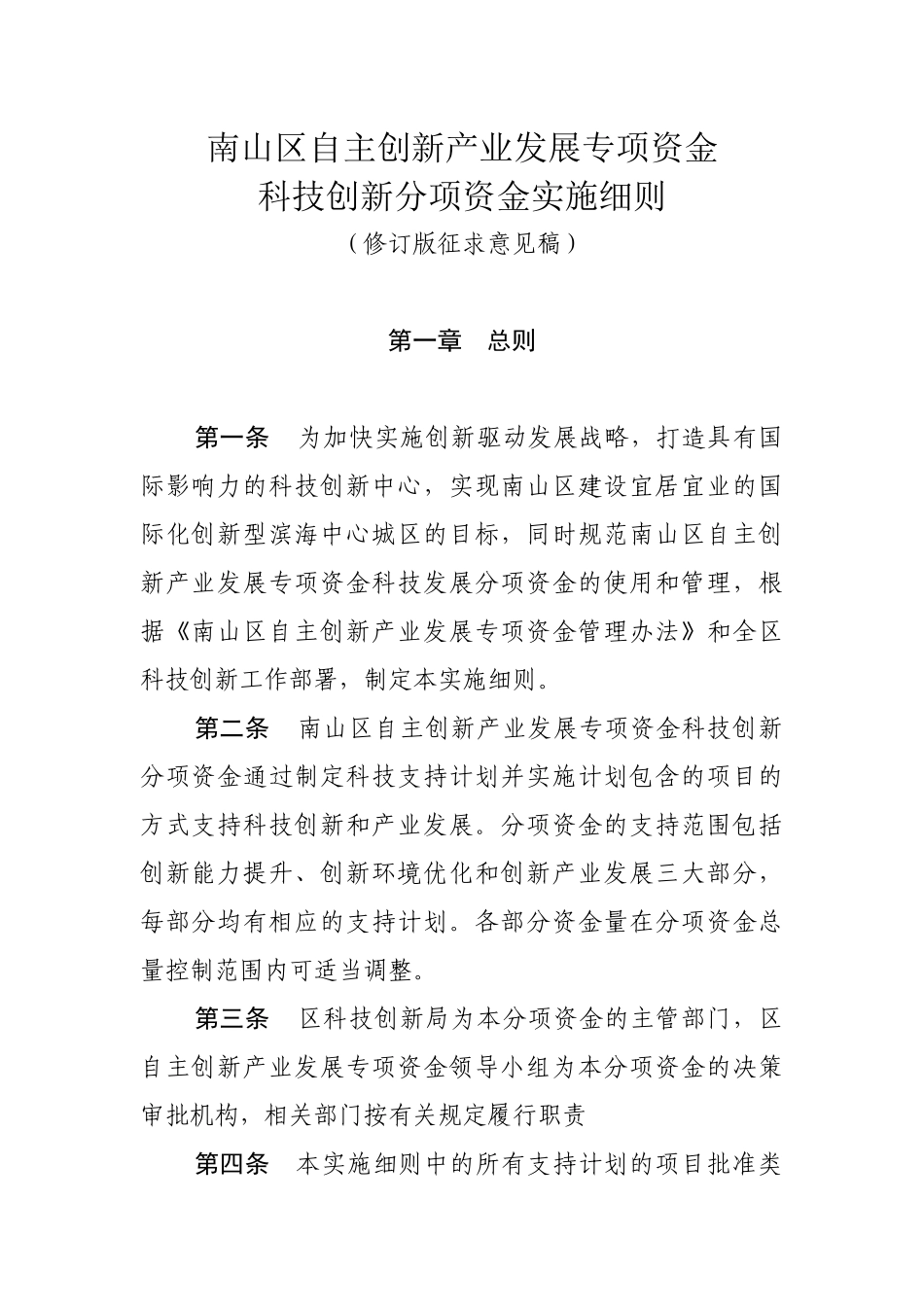 南山区自主创新产业发展专项资金
科技创新分项资金实施细则
（修订版征求意见稿）

第一章　总则

第一条　为加快实施创新驱动发展战略，打造具有国际影响力的科技创新中心，实现南山区建设宜居宜业的国际化创新型滨海中心城区的目标，同时规范南山区自主创新产业发展专项资金科技发展分项资金的使用和管理，根据《南山区自主创新产业发展专项资金管理办法》和全区科技创新工作部署，制定本实施细则。

第二条　南山区自主创新产业发展专项资金科技创新分项资金通过制定科技支持计划并实施计划包含的项目的方式支持科技创新和产业发展。分项资金的支持范围包括创新能力提升、创新环境优化和创新产业发展三大部分，每部分均有相应的支持计划。各部分资金量在分项资金总量控制范围内可适当调整。

第三条　区科技创新局为本分项资金的主管部门，区自主创新产业发展专项资金领导小组为本分项资金的决策审批机构，相关部门按有关规定履行职责

第四条　本实施细则中的所有支持计划的项目批准类